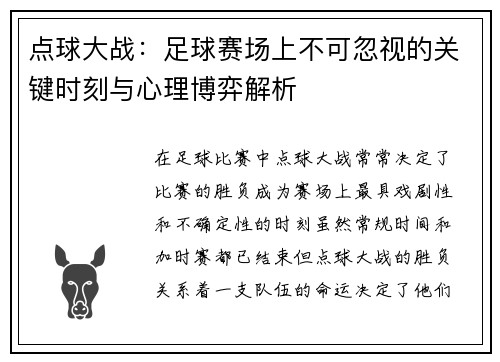 点球大战：足球赛场上不可忽视的关键时刻与心理博弈解析

在足球比赛中点球大战常常决定了比赛的胜负成为赛场上最具戏剧性和不确定性的时刻虽然常规时间和加时赛都已结束但点球大战的胜负关系着一支队伍的命运决定了他们